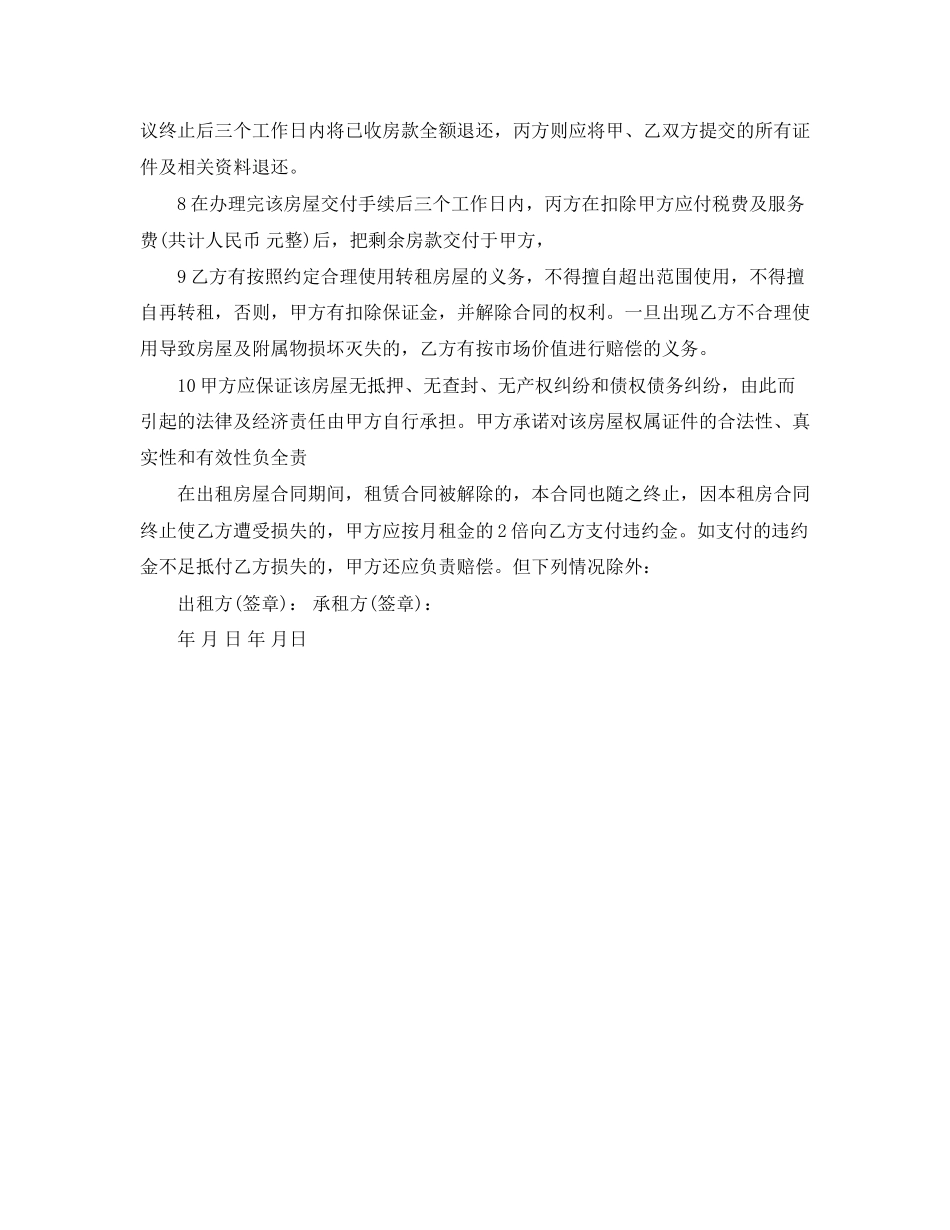 议终止后三个工作日内将已收房款全额退还，丙方则应将甲、乙双方提交的所有证件及相关资料退还。

8 在办理完该房屋交付手续后三个工作日内，丙方在扣除甲方应付税费及服务费(共计人民币 元整)后，把剩余房款交付于甲方，

9 乙方有按照约定合理使用转租房屋的义务，不得擅自超出范围使用，不得擅自再转租，否则，甲方有扣除保证金，并解除合同的权利。一旦出现乙方不合理使用导致房屋及附属物损坏灭失的，乙方有按市场价值进行赔偿的义务。

10 甲方应保证该房屋无抵押、无查封、无产权纠纷和债权债务纠纷，由此而引起的法律及经济责任由甲方自行承担。甲方承诺对该房屋权属证件的合法性、真实性和有效性负全责

在出租房屋合同期间，租赁合同被解除的，本合同也随之终止，因本租房合同终止使乙方遭受损失的，甲方应按月租金的 2 倍向乙方支付违约金。如支付的违约金不足抵付乙方损失的，甲方还应负责赔偿。但下列情况除外：

出租方(签章)： 承租方(签章)：

年 月 日 年 月日